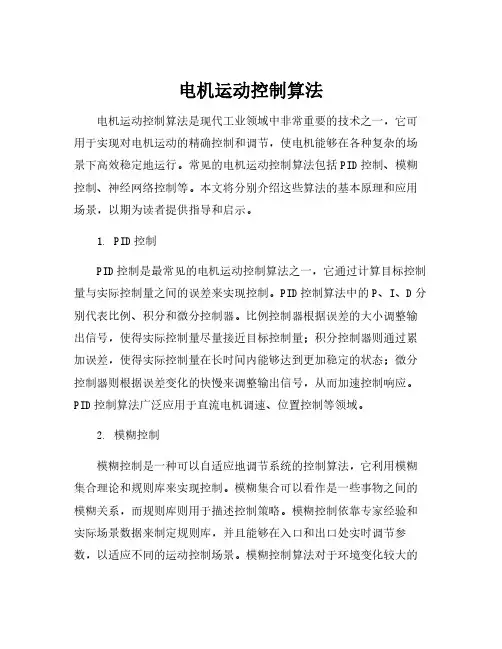 电机运动控制算法

电机运动控制算法是现代工业领域中非常重要的技术之一，它可用于实现对电机运动的精确控制和调节，使电机能够在各种复杂的场景下高效稳定地运行。常见的电机运动控制算法包括PID控制、模糊控制、神经网络控制等。本文将分别介绍这些算法的基本原理和应用场景，以期为读者提供指导和启示。

1. PID控制

PID控制是最常见的电机运动控制算法之一，它通过计算目标控制量与实际控制量之间的误差来实现控制。PID控制算法中的P、I、D分别代表比例、积分和微分控制器。比例控制器根据误差的大小调整输出信号，使得实际控制量尽量接近目标控制量；积分控制器则通过累加误差，使得实际控制量在长时间内能够达到更加稳定的状态；微分控制器则根据误差变化的快慢来调整输出信号，从而加速控制响应。PID控制算法广泛应用于直流电机调速、位置控制等领域。

2. 模糊控制

模糊控制是一种可以自适应地调节系统的控制算法，它利用模糊集合理论和规则库来实现控制。模糊集合可以看作是一些事物之间的模糊关系，而规则库则用于描述控制策略。模糊控制依靠专家经验和实际场景数据来制定规则库，并且能够在入口和出口处实时调节参数，以适应不同的运动控制场景。模糊控制算法对于环境变化较大的